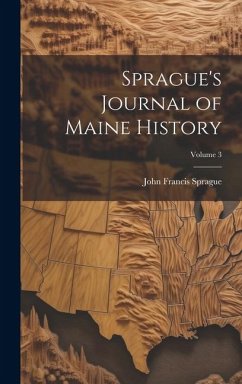 Sprague's Journal of Maine History

Volume 3

John Francis Sprague